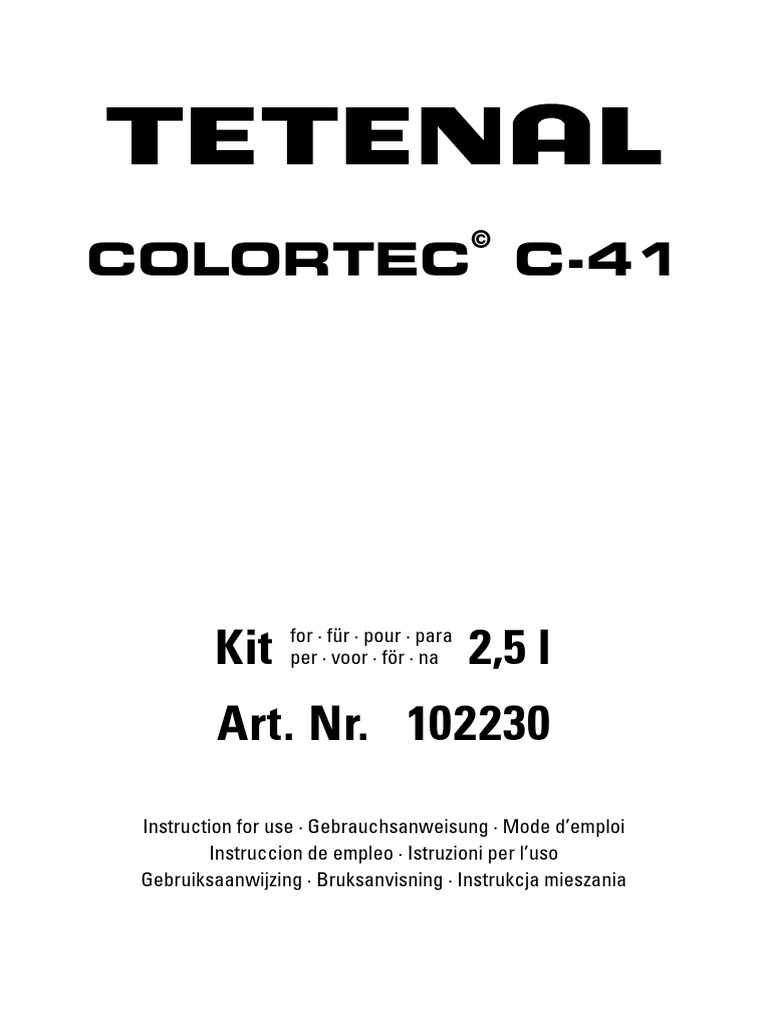 TETENAL

COLORTEC© C-41

Kit for · für · pour · para per · voor · för · na 2,5 l

Art. Nr. 102230

Instruction for use · Gebrauchsanweisung · Mode d'emploi
Instruccion de empleo · Istruzioni per l'uso
Gebruiksaanwijzing · Bruksanvisning · Instrukcja mieszania